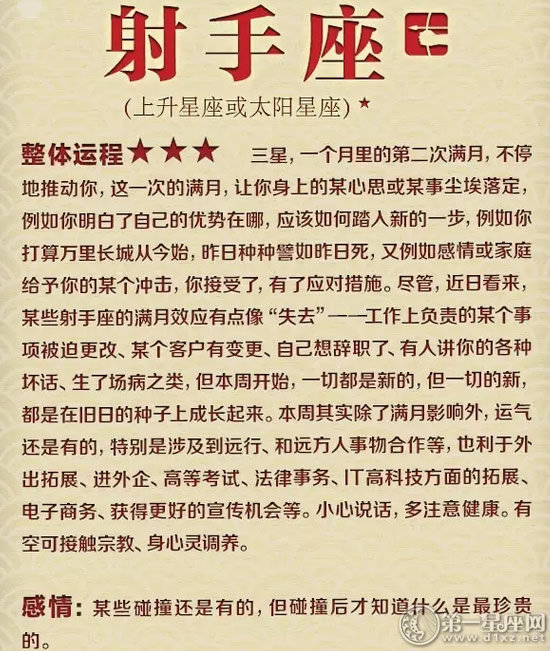 射手座

(上升星座或太阳星座) ★

整体运程★★★ 三星，一个月里的第二次满月，不停地推动你，这一次的满月，让你身上的某心思或某事尘埃落定，例如你明白了自己的优势在哪，应该如何踏入新的一步，例如你打算万里长城从今始，昨日种种譬如昨日死，又例如感情或家庭给予你的某个冲击，你接受了，有了应对措施。尽管，近日看来，某些射手座的满月效应有点像“失去”——工作上负责的某个事项被迫更改、某个客户有变更、自己想辞职了、有人讲你的各种坏话、生了场病之类，但本周开始，一切都是新的，但一切的新，都是在旧日的种子上成长起来。本周其实除了满月影响外，运气还是有的，特别是涉及到远行、和远方人事物合作等，也利于外出拓展、进外企、高等考试、法律事务、IT高科技方面的拓展、电子商务、获得更好的宣传机会等。小心说话，多注意健康。有空可接触宗教、身心灵调养。

感情：某些碰撞还是有的，但碰撞后才知道什么是最珍贵的。

第一星座网
www.d1xz.net